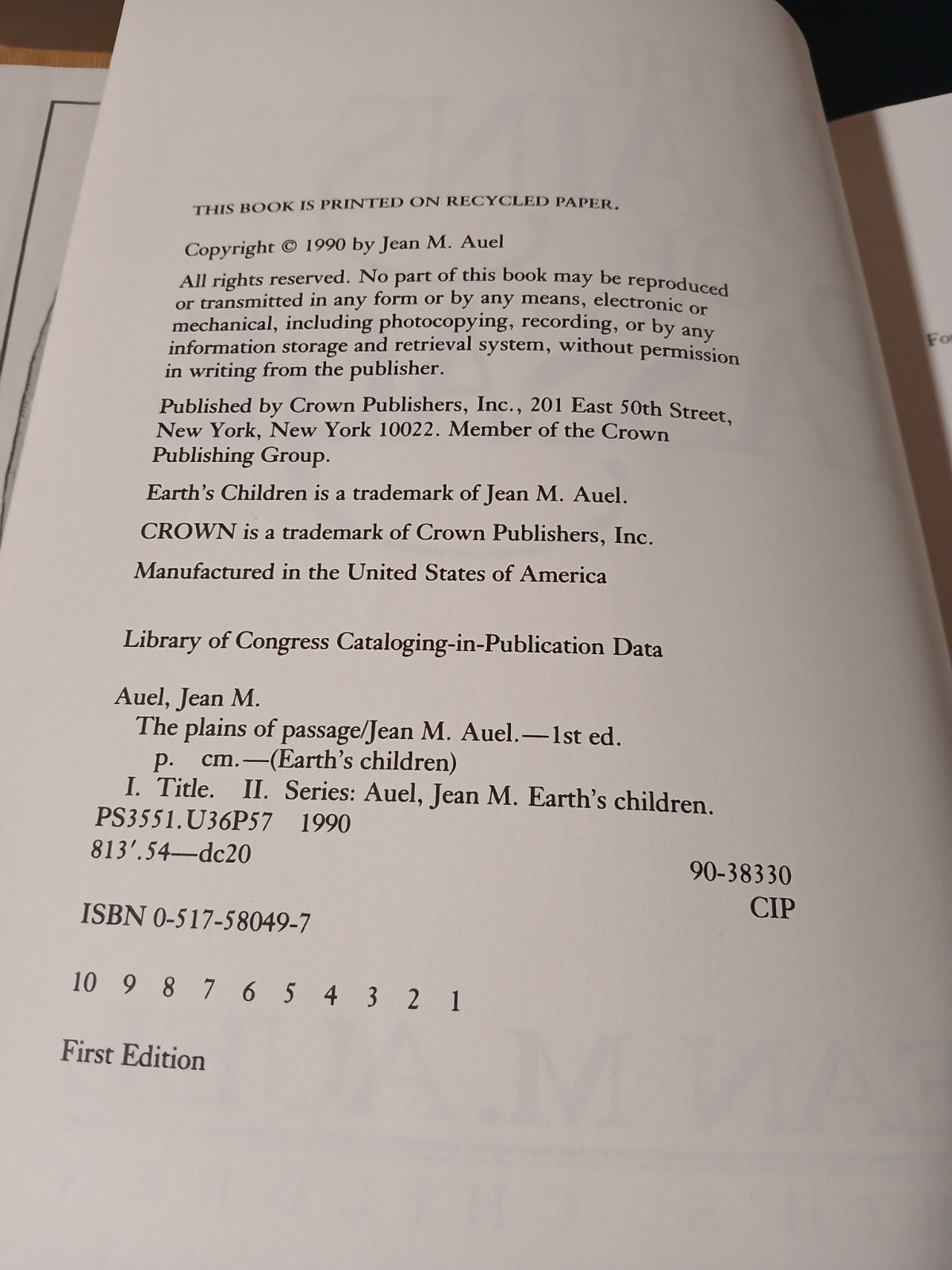 THIS BOOK IS PRINTED ON RECYCLED PAPER.

Copyright © 1990 by Jean M. Auel

All rights reserved. No part of this book may be reproduced or transmitted in any form or by any means, electronic or mechanical, including photocopying, recording, or by any information storage and retrieval system, without permission in writing from the publisher.

Published by Crown Publishers, Inc., 201 East 50th Street, New York, New York 10022. Member of the Crown Publishing Group.

Earth's Children is a trademark of Jean M. Auel.

CROWN is a trademark of Crown Publishers, Inc.

Manufactured in the United States of America

Library of Congress Cataloging-in-Publication Data

Auel, Jean M.
The plains of passage/Jean M. Auel.—1st ed.
p. cm.—(Earth's children)
I. Title. II. Series: Auel, Jean M. Earth's children.
PS3551.U36P57 1990
813'.54—dc20
90-38330
CIP

ISBN 0-517-58049-7

10 9 8 7 6 5 4 3 2 1

First Edition

Fo